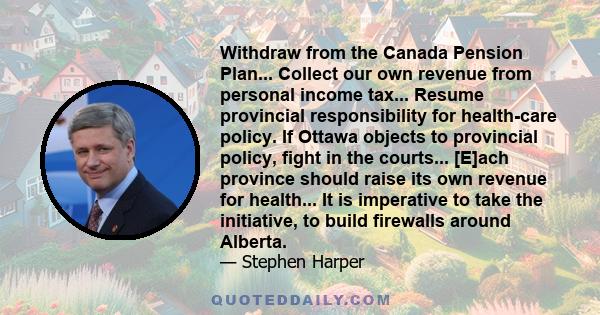 Withdraw from the Canada Pension Plan... Collect our own revenue from personal income tax... Resume provincial responsibility for health-care policy. If Ottawa objects to provincial policy, fight in the courts... [E]ach province should raise its own revenue for health... It is imperative to take the initiative, to build firewalls around Alberta.
— Stephen Harper

QUOTEDDAILY.COM